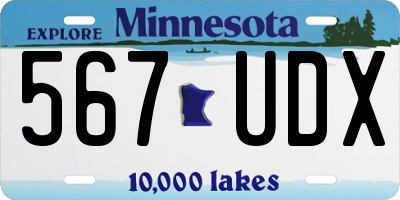 EXPLORE Minnesota

567 UDX

10,000 lakes